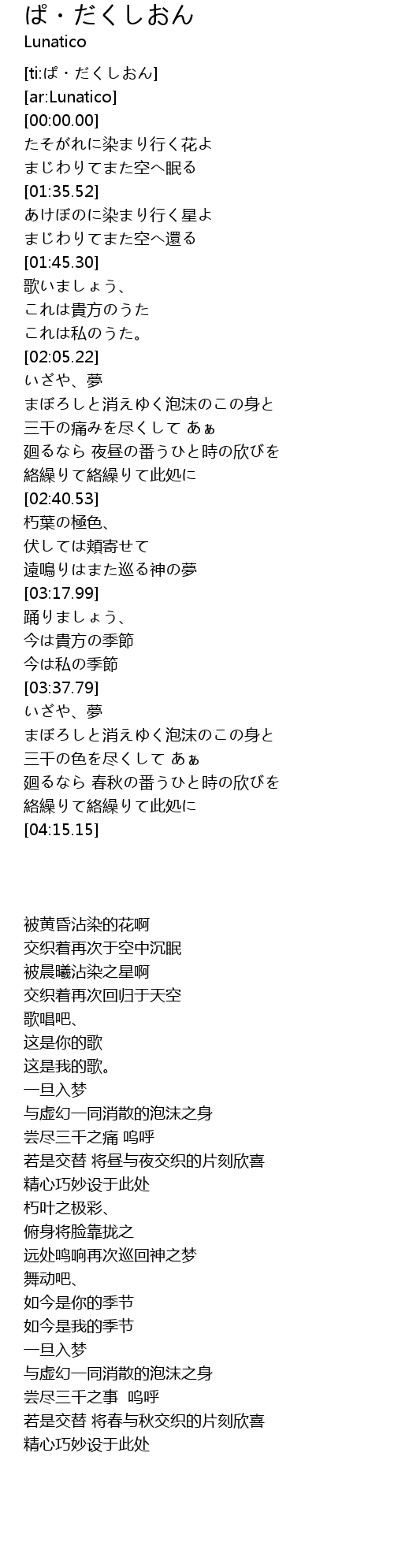 ぱ・だくしおん
Lunatico

[ti:ぱ・だくしおん]
[ar:Lunatico]
[00:00.00]
たそがれに染まり行く花よ
まじわりてまた空へ眠る
[01:35.52]
あけぼのに染まり行く星よ
まじわりてまた空へ還る
[01:45.30]
歌いましょう、
これは貴方のうた
これは私のうた。
[02:05.22]
いざや、夢
まぼろしと消えゆく泡沫のこの身と
三千の痛みを尽くして あぁ
廻るなら 夜昼の番うひと時の欣びを
絡繰りて絡繰りて此処に
[02:40.53]
朽葉の極色、
伏しては頬寄せて
遠鳴りはまた巡る神の夢
[03:17.99]
踊りましょう、
今は貴方の季節
今は私の季節
[03:37.79]
いざや、夢
まぼろしと消えゆく泡沫のこの身と
三千の色を尽くして あぁ
廻るなら 春秋の番うひと時の欣びを
絡繰りて絡繰りて此処に
[04:15.15]

被黄昏沾染的花啊
交织着再次于空中沉眠
被晨曦沾染之星啊
交织着再次回归于天空
歌唱吧、
这是你的歌
这是我的歌。
一旦入梦
与虚幻一同消散的泡沫之身
尝尽三千之痛 呜呼
若是交替 将昼与夜交织的片刻欣喜
精心巧妙设于此处
朽叶之极彩、
俯身将脸靠拢之
远处鸣响再次巡回神之梦
舞动吧、
如今是你的季节
如今是我的季节
一旦入梦
与虚幻一同消散的泡沫之身
尝尽三千之事 呜呼
若是交替 将春与秋交织的片刻欣喜
精心巧妙设于此处